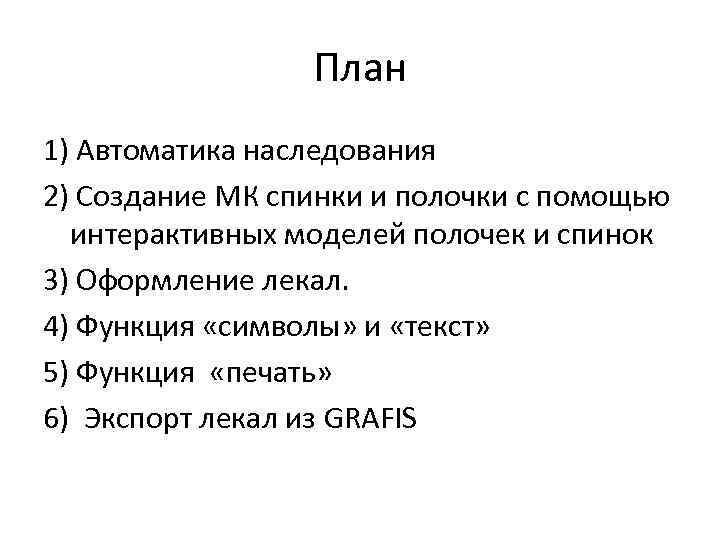 План

1) Автоматика наследования

2) Создание МК спинки и полочки с помощью интерактивных моделей полочек и спинок

3) Оформление лекал.

4) Функция «символы» и «текст»

5) Функция «печать»

6) Экспорт лекал из GRAFIS